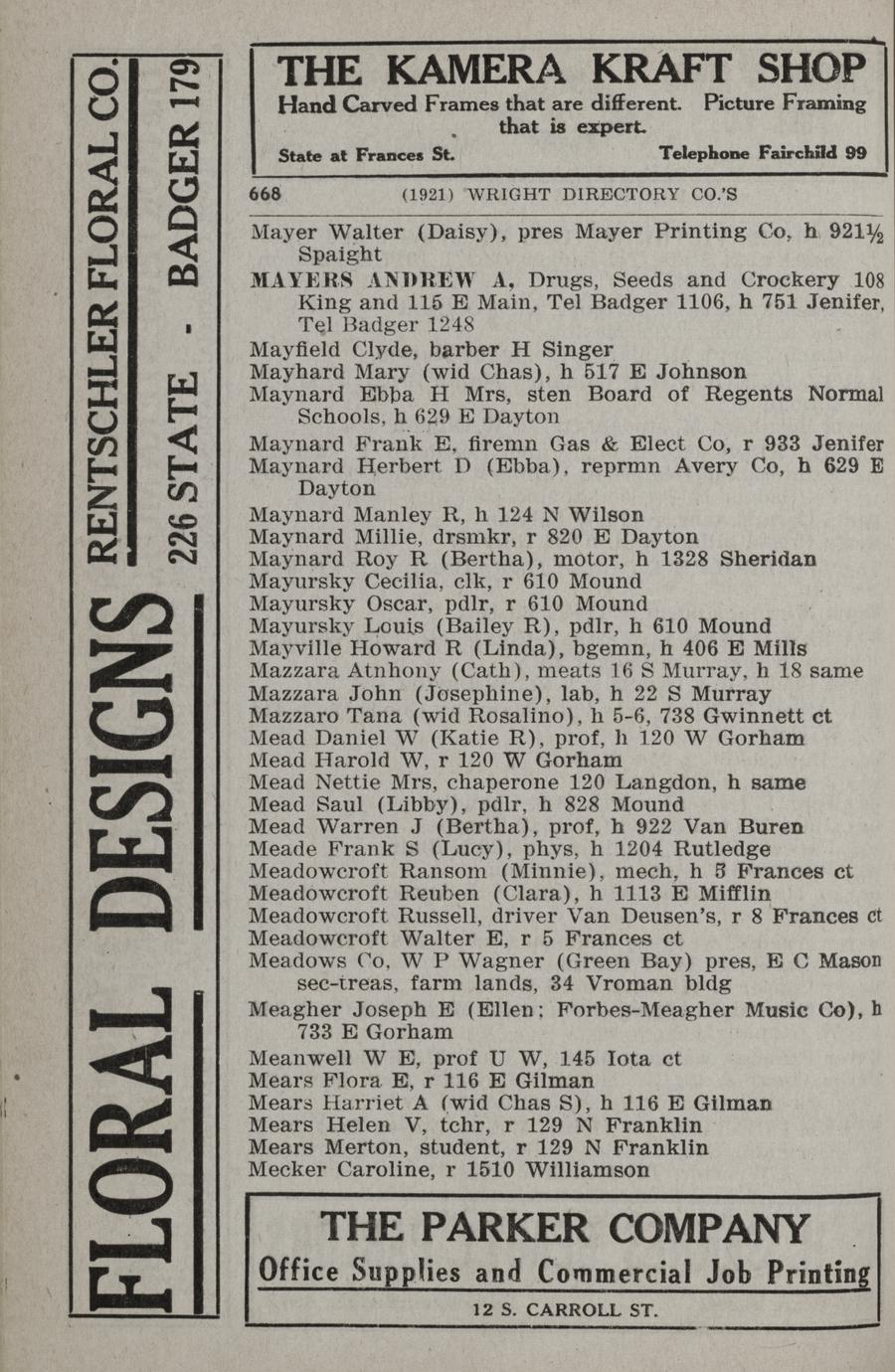 FLORAL DESIGNS RENTSCHLER FLORAL CO.
226 STATE - BADGER 179

THE KAMERA KRAFT SHOP
Hand Carved Frames that are different. Picture Framing that is expert.
State at Frances St. Telephone Fairchild 99

668 (1921) WRIGHT DIRECTORY CO.'S

Mayer Walter (Daisy), pres Mayer Printing Co, h 921½ Spaight
MAYERS ANDREW A, Drugs, Seeds and Crockery 108 King and 115 E Main, Tel Badger 1106, h 751 Jenifer, Tel Badger 1248
Mayfield Clyde, barber H Singer
Mayhard Mary (wid Chas), h 517 E Johnson
Maynard Ebba H Mrs, sten Board of Regents Normal Schools, h 629 E Dayton
Maynard Frank E, firemn Gas & Elect Co, r 933 Jenifer
Maynard Herbert D (Ebba), reprmn Avery Co, h 629 E Dayton
Maynard Manley R, h 124 N Wilson
Maynard Millie, drsmkr, r 820 E Dayton
Maynard Roy R (Bertha), motor, h 1328 Sheridan
Mayursky Cecilia, clk, r 610 Mound
Mayursky Oscar, pdlr, r 610 Mound
Mayursky Louis (Bailey R), pdlr, h 610 Mound
Mayville Howard R (Linda), bgemn, h 406 E Mills
Mazzara Atnhony (Cath), meats 16 S Murray, h 18 same
Mazzara John (Josephine), lab, h 22 S Murray
Mazzaro Tana (wid Rosalino), h 5-6, 738 Gwinnett ct
Mead Daniel W (Katie R), prof, h 120 W Gorham
Mead Harold W, r 120 W Gorham
Mead Nettie Mrs, chaperone 120 Langdon, h same
Mead Saul (Libby), pdlr, h 828 Mound
Mead Warren J (Bertha), prof, h 922 Van Buren
Meade Frank S (Lucy), phys, h 1204 Rutledge
Meadowcroft Ransom (Minnie), mech, h 5 Frances ct
Meadowcroft Reuben (Clara), h 1113 E Mifflin
Meadowcroft Russell, driver Van Deusen's, r 8 Frances ct
Meadowcroft Walter E, r 5 Frances ct
Meadows Co, W P Wagner (Green Bay) pres, E C Mason sec-treas, farm lands, 34 Vroman bldg
Meagher Joseph E (Ellen; Forbes-Meagher Music Co), h 733 E Gorham
Meanwell W E, prof U W, 145 Iota ct
Mears Flora E, r 116 E Gilman
Mears Harriet A (wid Chas S), h 116 E Gilman
Mears Helen V, tchr, r 129 N Franklin
Mears Merton, student, r 129 N Franklin
Mecker Caroline, r 1510 Williamson

THE PARKER COMPANY
Office Supplies and Commercial Job Printing
12 S. CARROLL ST.